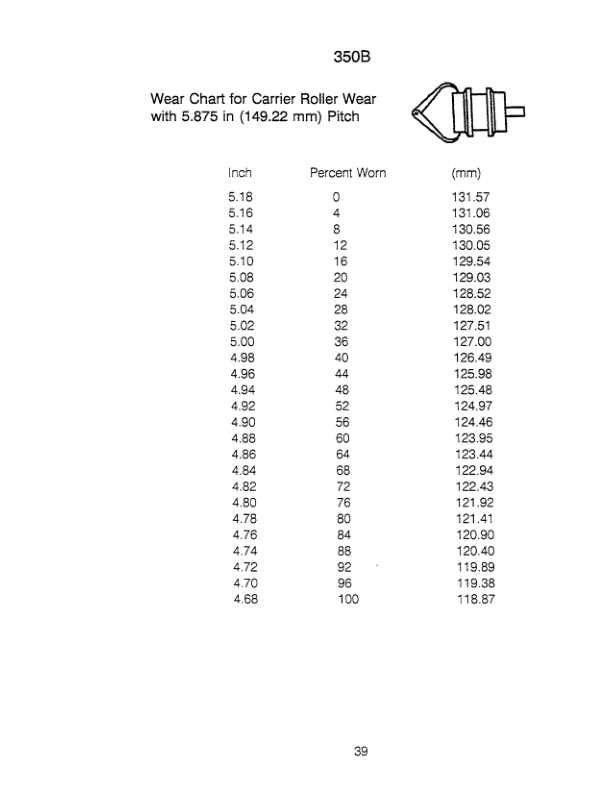 350B

Wear Chart for Carrier Roller Wear with 5.875 in (149.22 mm) Pitch

| Inch | Percent Worn | (mm) |
|---|---|---|
| 5.18 | 0 | 131.57 |
| 5.16 | 4 | 131.06 |
| 5.14 | 8 | 130.56 |
| 5.12 | 12 | 130.05 |
| 5.10 | 16 | 129.54 |
| 5.08 | 20 | 129.03 |
| 5.06 | 24 | 128.52 |
| 5.04 | 28 | 128.02 |
| 5.02 | 32 | 127.51 |
| 5.00 | 36 | 127.00 |
| 4.98 | 40 | 126.49 |
| 4.96 | 44 | 125.98 |
| 4.94 | 48 | 125.48 |
| 4.92 | 52 | 124.97 |
| 4.90 | 56 | 124.46 |
| 4.88 | 60 | 123.95 |
| 4.86 | 64 | 123.44 |
| 4.84 | 68 | 122.94 |
| 4.82 | 72 | 122.43 |
| 4.80 | 76 | 121.92 |
| 4.78 | 80 | 121.41 |
| 4.76 | 84 | 120.90 |
| 4.74 | 88 | 120.40 |
| 4.72 | 92 | 119.89 |
| 4.70 | 96 | 119.38 |
| 4.68 | 100 | 118.87 |

39